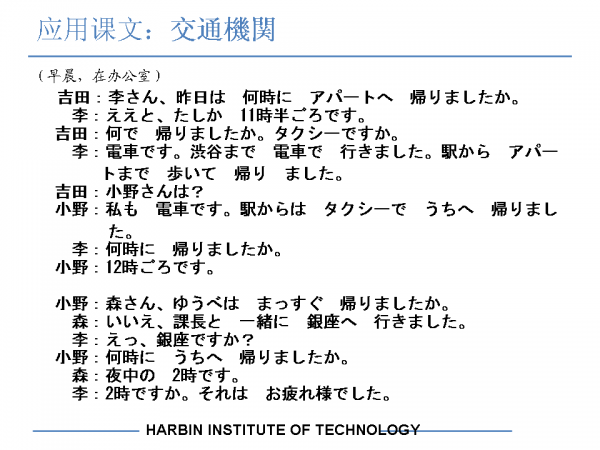 应用课文：交通機関

（早晨，在办公室）

吉田：李さん、昨日は　何時に　アパートへ　帰りましたか。
李：ええと、たしか　11時半ごろです。
吉田：何で　帰りましたか。タクシーですか。
李：電車です。渋谷まで　電車で　行きました。駅から　アパートまで　歩いて　帰り　ました。
吉田：小野さんは？
小野：私も　電車です。駅からは　タクシーで　うちへ　帰りました。
李：何時に　帰りましたか。
小野：12時ごろです。

小野：森さん、ゆうべは　まっすぐ　帰りましたか。
森：いいえ、課長と　一緒に　銀座へ　行きました。
李：えっ、銀座ですか？
小野：何時に　うちへ　帰りましたか。
森：夜中の　2時です。
李：2時ですか。それは　お疲れ様でした。

HARBIN INSTITUTE OF TECHNOLOGY